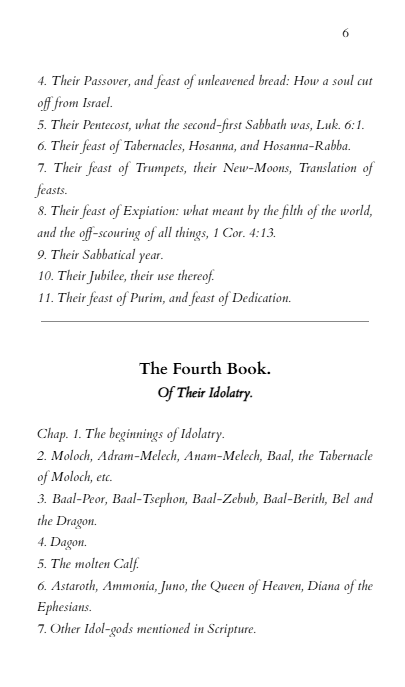 6

4. Their Passover, and feast of unleavened bread: How a soul cut off from Israel.
5. Their Pentecost, what the second-first Sabbath was, Luk. 6:1.
6. Their feast of Tabernacles, Hosanna, and Hosanna-Rabba.
7. Their feast of Trumpets, their New-Moons, Translation of feasts.
8. Their feast of Expiation: what meant by the filth of the world, and the off-scouring of all things, 1 Cor. 4:13.
9. Their Sabbatical year.
10. Their Jubilee, their use thereof.
11. Their feast of Purim, and feast of Dedication.

The Fourth Book.
Of Their Idolatry.

Chap. 1. The beginnings of Idolatry.
2. Moloch, Adram-Melech, Anam-Melech, Baal, the Tabernacle of Moloch, etc.
3. Baal-Peor, Baal-Tsephon, Baal-Zebub, Baal-Berith, Bel and the Dragon.
4. Dagon.
5. The molten Calf.
6. Astaroth, Ammonia, Juno, the Queen of Heaven, Diana of the Ephesians.
7. Other Idol-gods mentioned in Scripture.